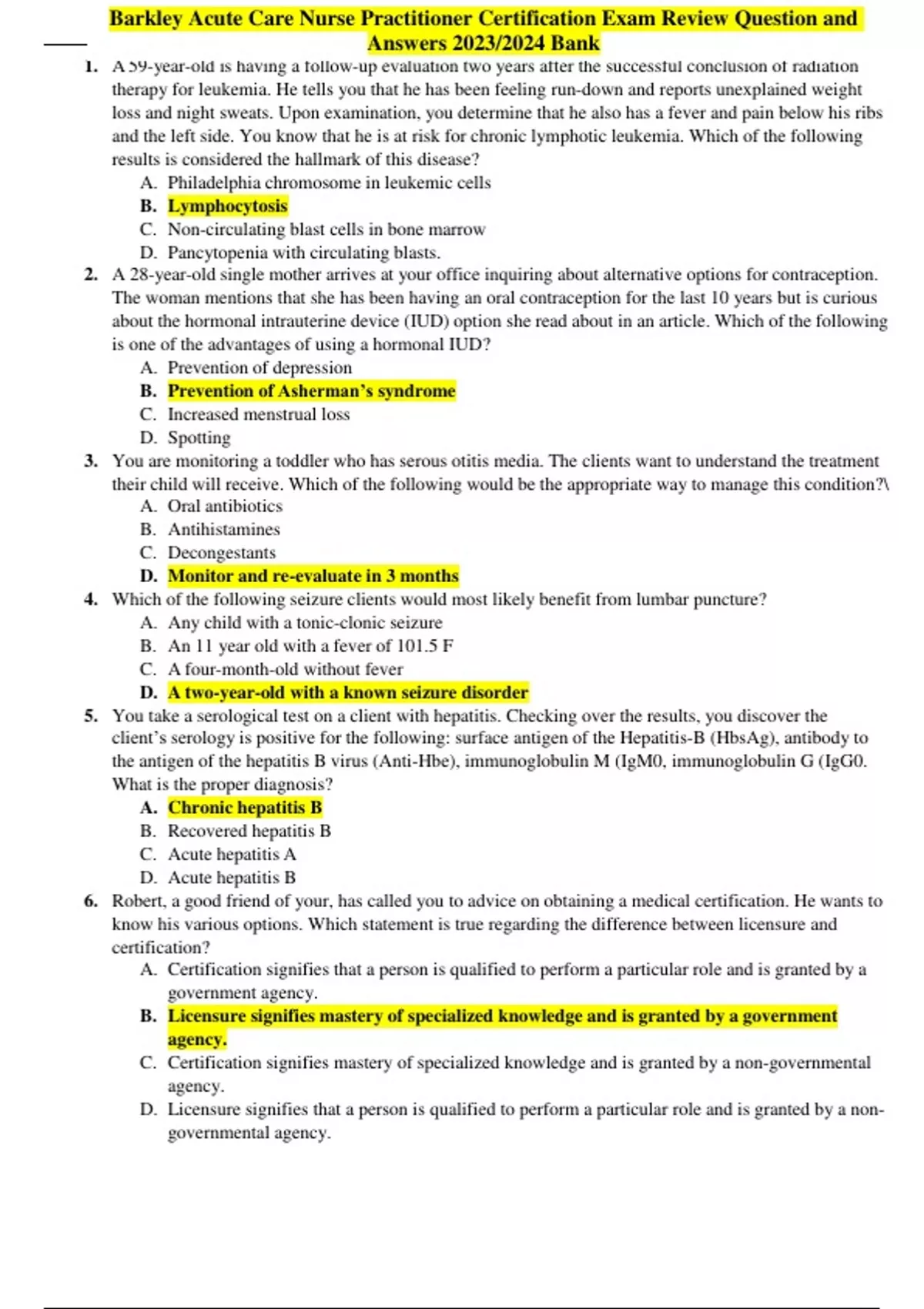 Barkley Acute Care Nurse Practitioner Certification Exam Review Question and Answers 2023/2024 Bank

1. A 59-year-old is having a follow-up evaluation two years after the successful conclusion of radiation therapy for leukemia. He tells you that he has been feeling run-down and reports unexplained weight loss and night sweats. Upon examination, you determine that he also has a fever and pain below his ribs and the left side. You know that he is at risk for chronic lymphotic leukemia. Which of the following results is considered the hallmark of this disease?
A. Philadelphia chromosome in leukemic cells
B. Lymphocytosis
C. Non-circulating blast cells in bone marrow
D. Pancytopenia with circulating blasts.

2. A 28-year-old single mother arrives at your office inquiring about alternative options for contraception. The woman mentions that she has been having an oral contraception for the last 10 years but is curious about the hormonal intrauterine device (IUD) option she read about in an article. Which of the following is one of the advantages of using a hormonal IUD?
A. Prevention of depression
B. Prevention of Asherman's syndrome
C. Increased menstrual loss
D. Spotting

3. You are monitoring a toddler who has serous otitis media. The clients want to understand the treatment their child will receive. Which of the following would be the appropriate way to manage this condition?\
A. Oral antibiotics
B. Antihistamines
C. Decongestants
D. Monitor and re-evaluate in 3 months

4. Which of the following seizure clients would most likely benefit from lumbar puncture?
A. Any child with a tonic-clonic seizure
B. An 11 year old with a fever of 101.5 F
C. A four-month-old without fever
D. A two-year-old with a known seizure disorder

5. You take a serological test on a client with hepatitis. Checking over the results, you discover the client's serology is positive for the following: surface antigen of the Hepatitis-B (HbsAg), antibody to the antigen of the hepatitis B virus (Anti-Hbe), immunoglobulin M (IgM0, immunoglobulin G (IgG0. What is the proper diagnosis?
A. Chronic hepatitis B
B. Recovered hepatitis B
C. Acute hepatitis A
D. Acute hepatitis B

6. Robert, a good friend of your, has called you to advice on obtaining a medical certification. He wants to know his various options. Which statement is true regarding the difference between licensure and certification?
A. Certification signifies that a person is qualified to perform a particular role and is granted by a government agency.
B. Licensure signifies mastery of specialized knowledge and is granted by a government agency.
C. Certification signifies mastery of specialized knowledge and is granted by a non-governmental agency.
D. Licensure signifies that a person is qualified to perform a particular role and is granted by a non-governmental agency.